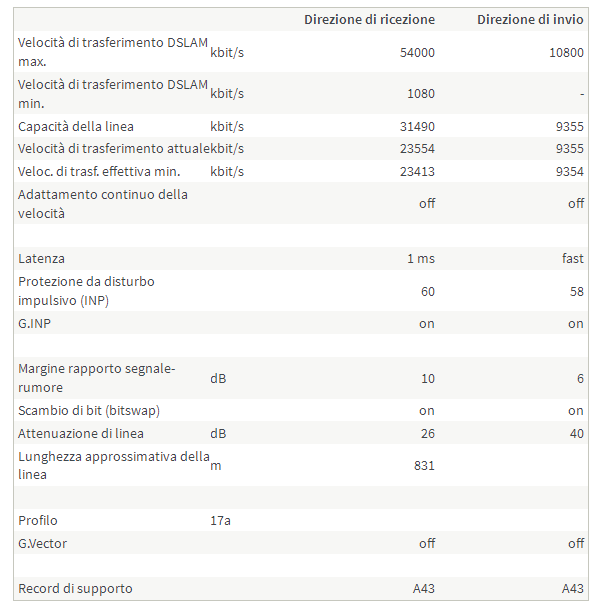 | | | Direzione di ricezione | Direzione di invio |
|---|---|---|---|
| Velocità di trasferimento DSLAM max. | kbit/s | 54000 | 10800 |
| Velocità di trasferimento DSLAM min. | kbit/s | 1080 | - |
| Capacità della linea | kbit/s | 31490 | 9355 |
| Velocità di trasferimento attuale | kbit/s | 23554 | 9355 |
| Veloc. di trasf. effettiva min. | kbit/s | 23413 | 9354 |
| Adattamento continuo della velocità | | off | off |
| | | | |
| Latenza | | 1 ms | fast |
| Protezione da disturbo impulsivo (INP) | | 60 | 58 |
| G.INP | | on | on |
| | | | |
| Margine rapporto segnale-rumore | dB | 10 | 6 |
| Scambio di bit (bitswap) | | on | on |
| Attenuazione di linea | dB | 26 | 40 |
| Lunghezza approssimativa della linea | m | 831 | |
| | | | |
| Profilo | 17a | | |
| G.Vector | | off | off |
| | | | |
| Record di supporto | | A43 | A43 |